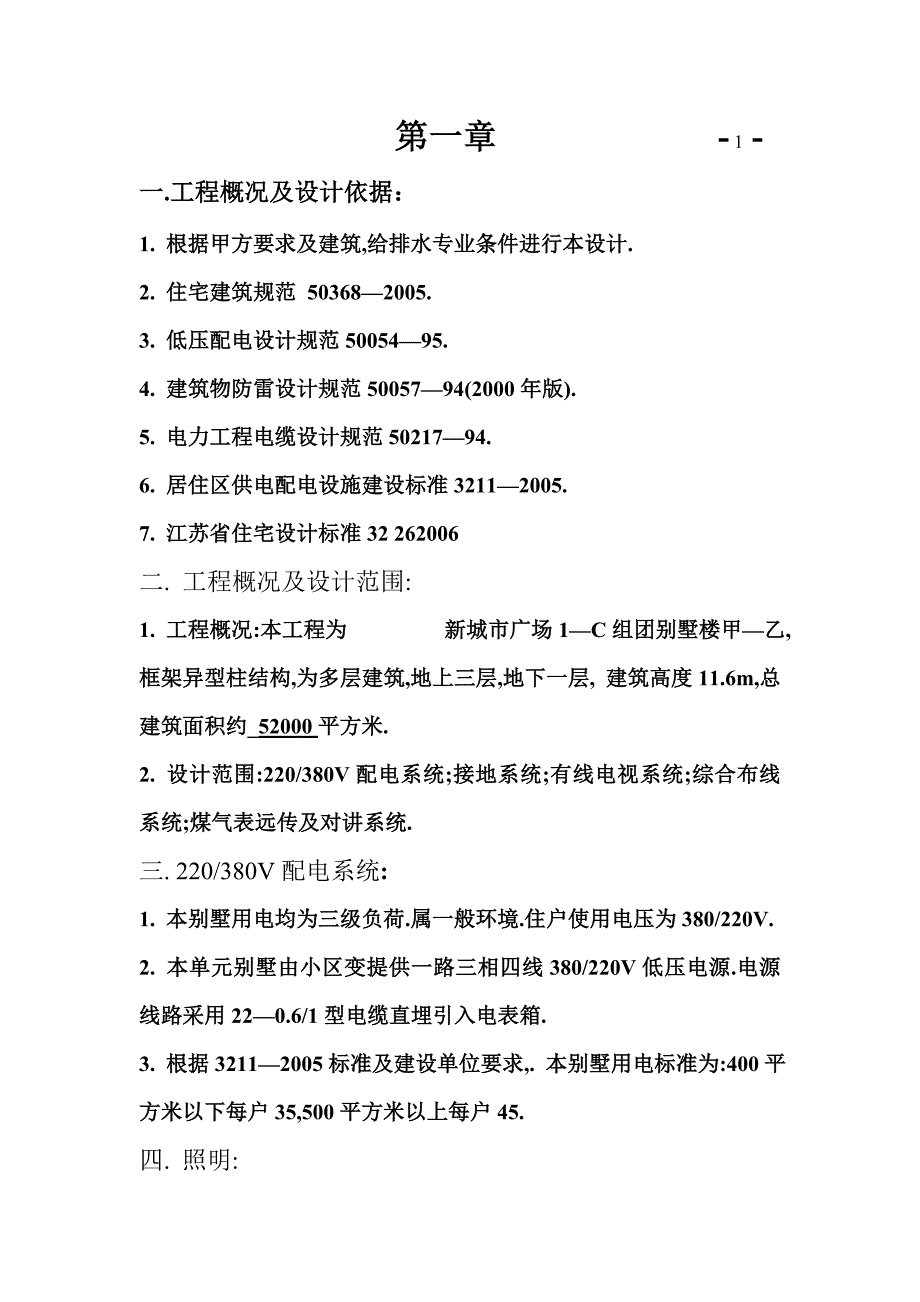 第一章

- 1 -

一.工程概况及设计依据：

1. 根据甲方要求及建筑,给排水专业条件进行本设计.

2. 住宅建筑规范 50368—2005.

3. 低压配电设计规范 50054—95.

4. 建筑物防雷设计规范 50057—94(2000 年版).

5. 电力工程电缆设计规范 50217—94.

6. 居住区供电配电设施建设标准 3211—2005.

7. 江苏省住宅设计标准 32 262006

二. 工程概况及设计范围:

1. 工程概况:本工程为 新城市广场 1—C 组团别墅楼甲—乙,框架异型柱结构,为多层建筑,地上三层,地下一层, 建筑高度 11.6m,总建筑面积约 52000 平方米.

2. 设计范围:220/380V 配电系统;接地系统;有线电视系统;综合布线系统;煤气表远传及对讲系统.

三. 220/380V 配电系统:

1. 本别墅用电均为三级负荷.属一般环境.住户使用电压为 380/220V.

2. 本单元别墅由小区变提供一路三相四线 380/220V 低压电源.电源线路采用 22—0.6/1 型电缆直埋引入电表箱.

3. 根据 3211—2005 标准及建设单位要求,. 本别墅用电标准为:400 平方米以下每户 35,500 平方米以上每户 45.

四. 照明: